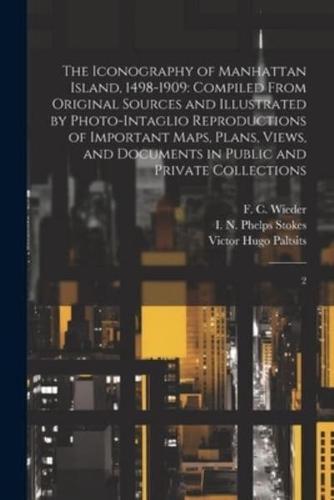 The Iconography of Manhattan Island, 1498-1909: Compiled From Original Sources and Illustrated by Photo-Intaglio Reproductions of Important Maps, Plans, Views, and Documents in Public and Private Collections

F. C. Wieder
I. N. Phelps Stokes
Victor Hugo Paltsits

2